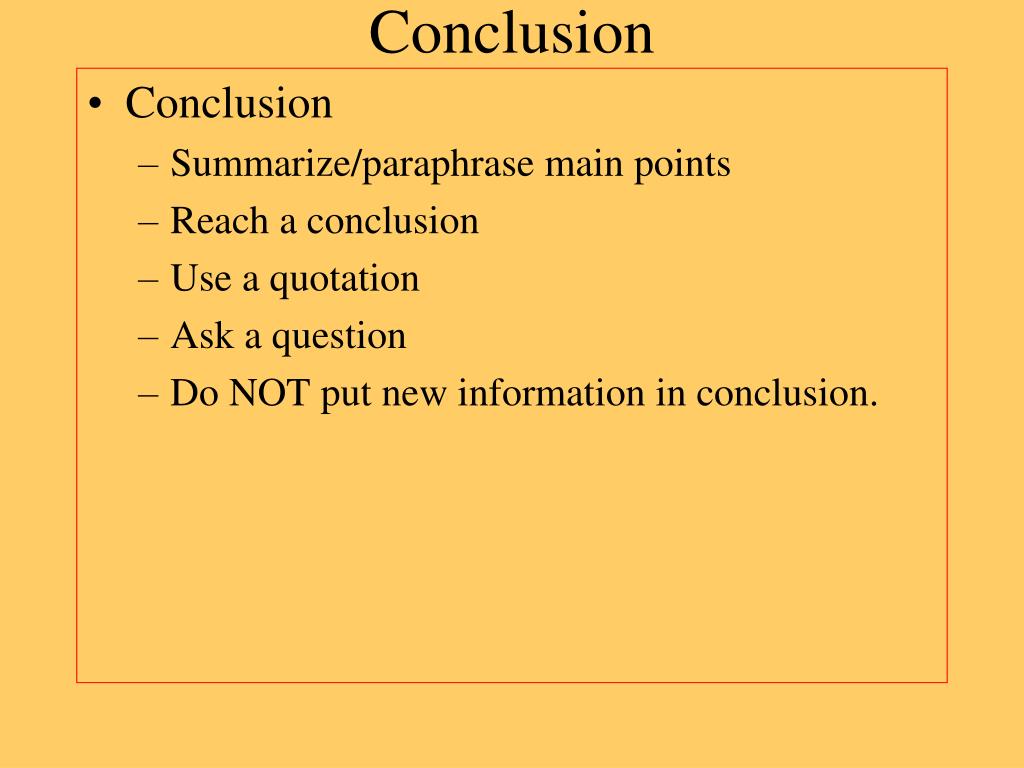 Conclusion

• Conclusion
– Summarize/paraphrase main points
– Reach a conclusion
– Use a quotation
– Ask a question
– Do NOT put new information in conclusion.